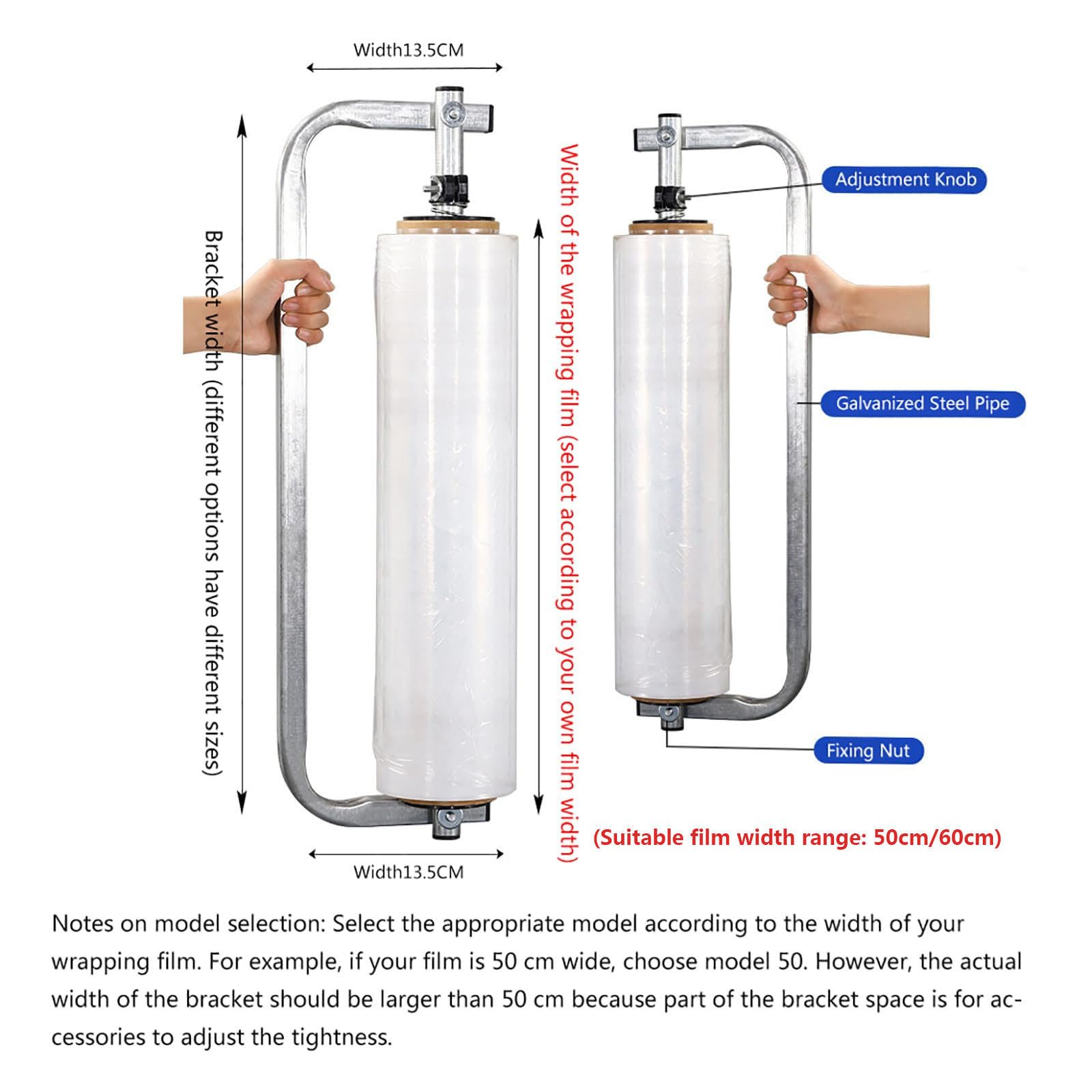 Width13.5CM

Bracket width (different options have different sizes)

Width of the wrapping film (select according to your own film width)

Adjustment Knob

Galvanized Steel Pipe

Fixing Nut

(Suitable film width range: 50cm/60cm)

Width13.5CM

Notes on model selection: Select the appropriate model according to the width of your wrapping film. For example, if your film is 50 cm wide, choose model 50. However, the actual width of the bracket should be larger than 50 cm because part of the bracket space is for accessories to adjust the tightness.